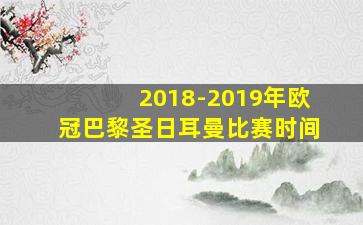 2018-2019年欧冠巴黎圣日耳曼比赛时间